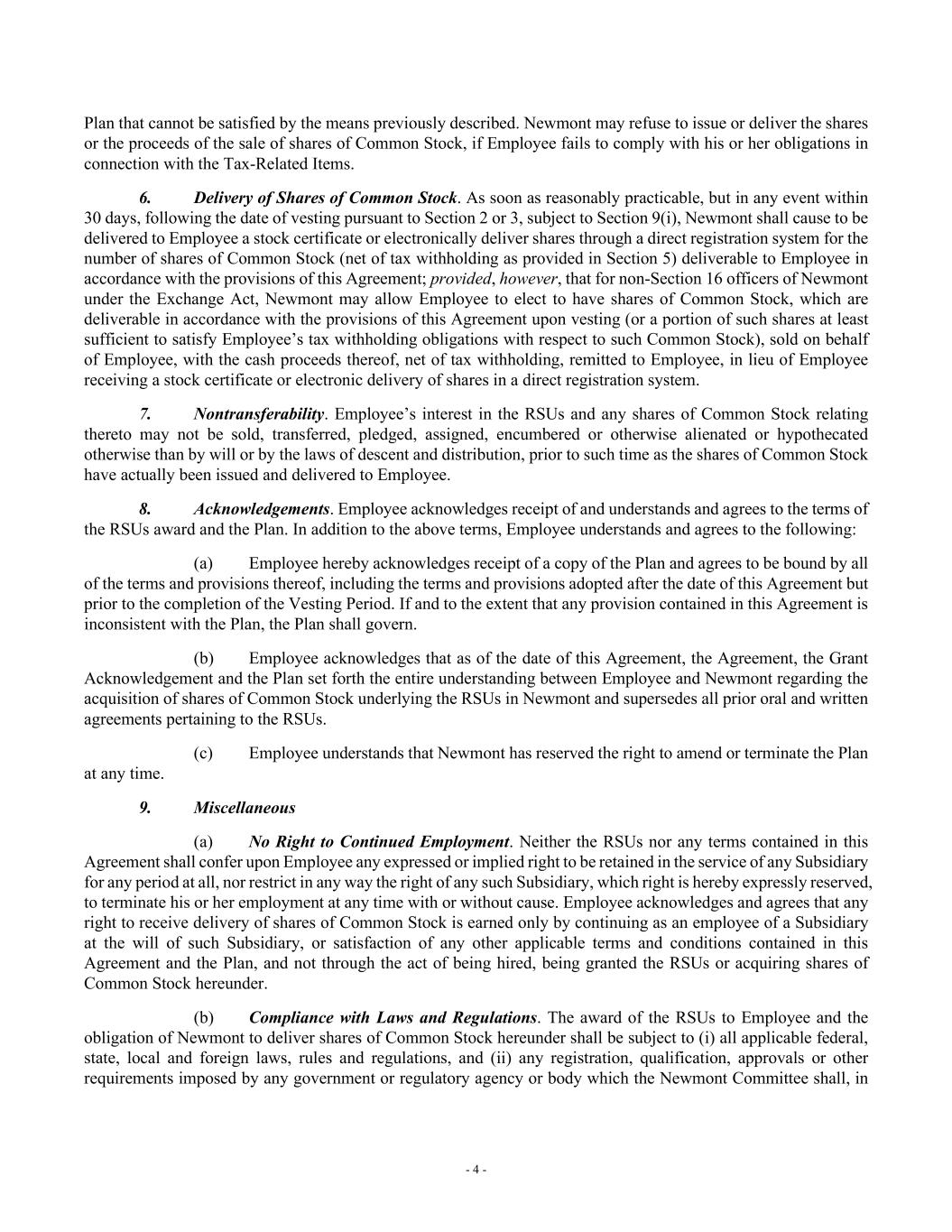 Plan that cannot be satisfied by the means previously described. Newmont may refuse to issue or deliver the shares or the proceeds of the sale of shares of Common Stock, if Employee fails to comply with his or her obligations in connection with the Tax-Related Items.

6. Delivery of Shares of Common Stock. As soon as reasonably practicable, but in any event within 30 days, following the date of vesting pursuant to Section 2 or 3, subject to Section 9(i), Newmont shall cause to be delivered to Employee a stock certificate or electronically deliver shares through a direct registration system for the number of shares of Common Stock (net of tax withholding as provided in Section 5) deliverable to Employee in accordance with the provisions of this Agreement; provided, however, that for non-Section 16 officers of Newmont under the Exchange Act, Newmont may allow Employee to elect to have shares of Common Stock, which are deliverable in accordance with the provisions of this Agreement upon vesting (or a portion of such shares at least sufficient to satisfy Employee's tax withholding obligations with respect to such Common Stock), sold on behalf of Employee, with the cash proceeds thereof, net of tax withholding, remitted to Employee, in lieu of Employee receiving a stock certificate or electronic delivery of shares in a direct registration system.

7. Nontransferability. Employee's interest in the RSUs and any shares of Common Stock relating thereto may not be sold, transferred, pledged, assigned, encumbered or otherwise alienated or hypothecated otherwise than by will or by the laws of descent and distribution, prior to such time as the shares of Common Stock have actually been issued and delivered to Employee.

8. Acknowledgements. Employee acknowledges receipt of and understands and agrees to the terms of the RSUs award and the Plan. In addition to the above terms, Employee understands and agrees to the following:

(a) Employee hereby acknowledges receipt of a copy of the Plan and agrees to be bound by all of the terms and provisions thereof, including the terms and provisions adopted after the date of this Agreement but prior to the completion of the Vesting Period. If and to the extent that any provision contained in this Agreement is inconsistent with the Plan, the Plan shall govern.

(b) Employee acknowledges that as of the date of this Agreement, the Agreement, the Grant Acknowledgement and the Plan set forth the entire understanding between Employee and Newmont regarding the acquisition of shares of Common Stock underlying the RSUs in Newmont and supersedes all prior oral and written agreements pertaining to the RSUs.

(c) Employee understands that Newmont has reserved the right to amend or terminate the Plan at any time.

9. Miscellaneous

(a) No Right to Continued Employment. Neither the RSUs nor any terms contained in this Agreement shall confer upon Employee any expressed or implied right to be retained in the service of any Subsidiary for any period at all, nor restrict in any way the right of any such Subsidiary, which right is hereby expressly reserved, to terminate his or her employment at any time with or without cause. Employee acknowledges and agrees that any right to receive delivery of shares of Common Stock is earned only by continuing as an employee of a Subsidiary at the will of such Subsidiary, or satisfaction of any other applicable terms and conditions contained in this Agreement and the Plan, and not through the act of being hired, being granted the RSUs or acquiring shares of Common Stock hereunder.

(b) Compliance with Laws and Regulations. The award of the RSUs to Employee and the obligation of Newmont to deliver shares of Common Stock hereunder shall be subject to (i) all applicable federal, state, local and foreign laws, rules and regulations, and (ii) any registration, qualification, approvals or other requirements imposed by any government or regulatory agency or body which the Newmont Committee shall, in

- 4 -